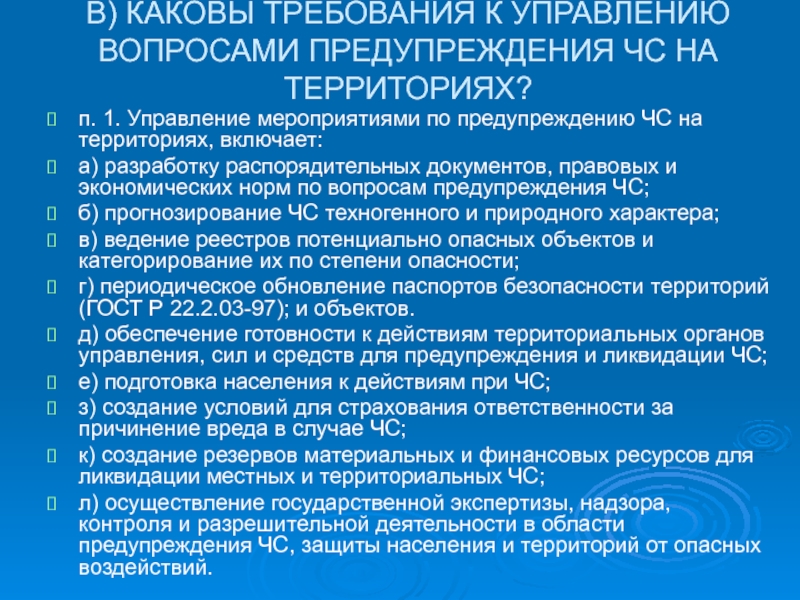 В) КАКОВЫ ТРЕБОВАНИЯ К УПРАВЛЕНИЮ ВОПРОСАМИ ПРЕДУПРЕЖДЕНИЯ ЧС НА ТЕРРИТОРИЯХ?

п. 1. Управление мероприятиями по предупреждению ЧС на территориях, включает:

а) разработку распорядительных документов, правовых и экономических норм по вопросам предупреждения ЧС;

б) прогнозирование ЧС техногенного и природного характера;

в) ведение реестров потенциально опасных объектов и категорирование их по степени опасности;

г) периодическое обновление паспортов безопасности территорий (ГОСТ Р 22.2.03-97); и объектов.

д) обеспечение готовности к действиям территориальных органов управления, сил и средств для предупреждения и ликвидации ЧС;

е) подготовка населения к действиям при ЧС;

з) создание условий для страхования ответственности за причинение вреда в случае ЧС;

к) создание резервов материальных и финансовых ресурсов для ликвидации местных и территориальных ЧС;

л) осуществление государственной экспертизы, надзора, контроля и разрешительной деятельности в области предупреждения ЧС, защиты населения и территорий от опасных воздействий.